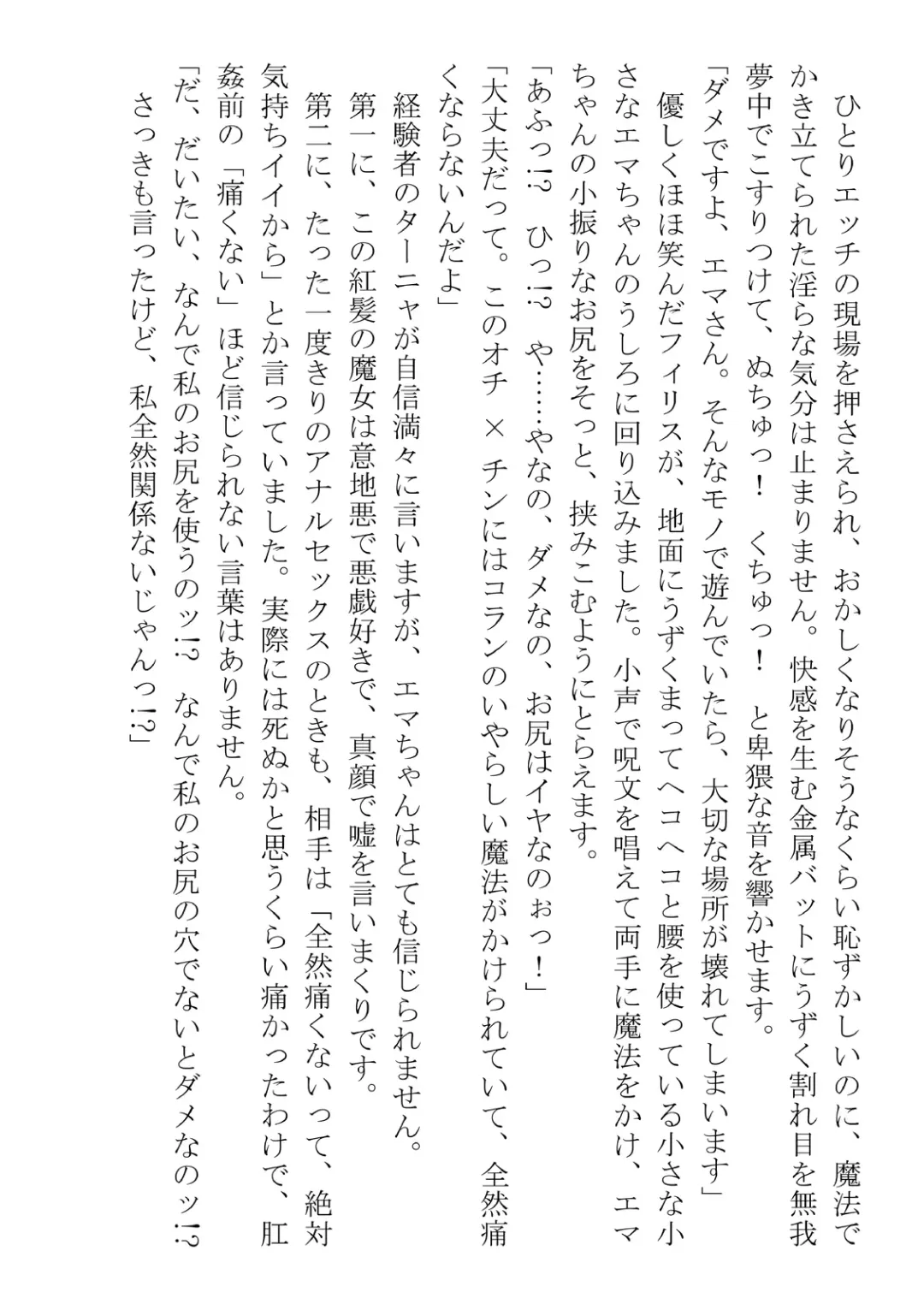 ひとりエッチの現場を押さえられ、おかしくなりそうなくらい恥ずかしいのに、魔法でかき立てられた淫らな気分は止まりません。快感を生む金属バットにうずく割れ目を無我夢中でこすりつけて、ぬちゅっ！　くちゅっ！　と卑猥な音を響かせます。

「ダメですよ、エマさん。そんなモノで遊んでいたら、大切な場所が壊れてしまいます」

優しくほほ笑んだフィリスが、地面にうずくまってヘコヘコと腰を使っている小さな小さなエマちゃんのうしろに回り込みました。小声で呪文を唱えて両手に魔法をかけ、エマちゃんの小振りなお尻をそっと、挟みこむようにとらえます。

「あふっ!?　ひっ!?　や……やなの、ダメなの、お尻はイヤなのぉっ！」

「大丈夫だって。このオチ×チンにはコランのいやらしい魔法がかけられていて、全然痛くならないんだよ」

経験者のターニャが自信満々に言いますが、エマちゃんはとても信じられません。

第一に、この紅髪の魔女は意地悪で悪戯好きで、真顔で嘘を言いまくりです。

第二に、たった一度きりのアナルセックスのときも、相手は「全然痛くないって、絶対気持ちイイから」とか言っていました。実際には死ぬかと思うくらい痛かったわけで、肛姦前の「痛くない」ほど信じられない言葉はありません。

「だ、だいたい、なんで私のお尻を使うのッ!?　なんで私のお尻の穴でないとダメなのッ!?　さっきも言ったけど、私全然関係ないじゃんっ!?」